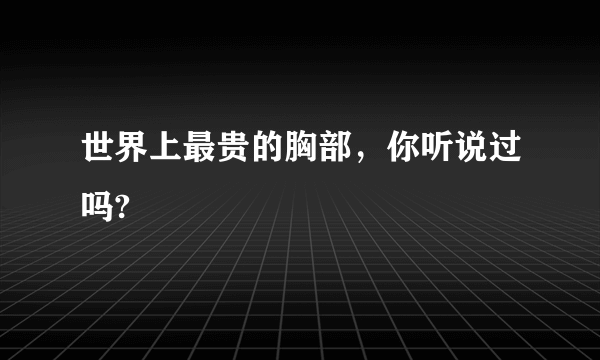 世界上最贵的胸部，你听说过吗?